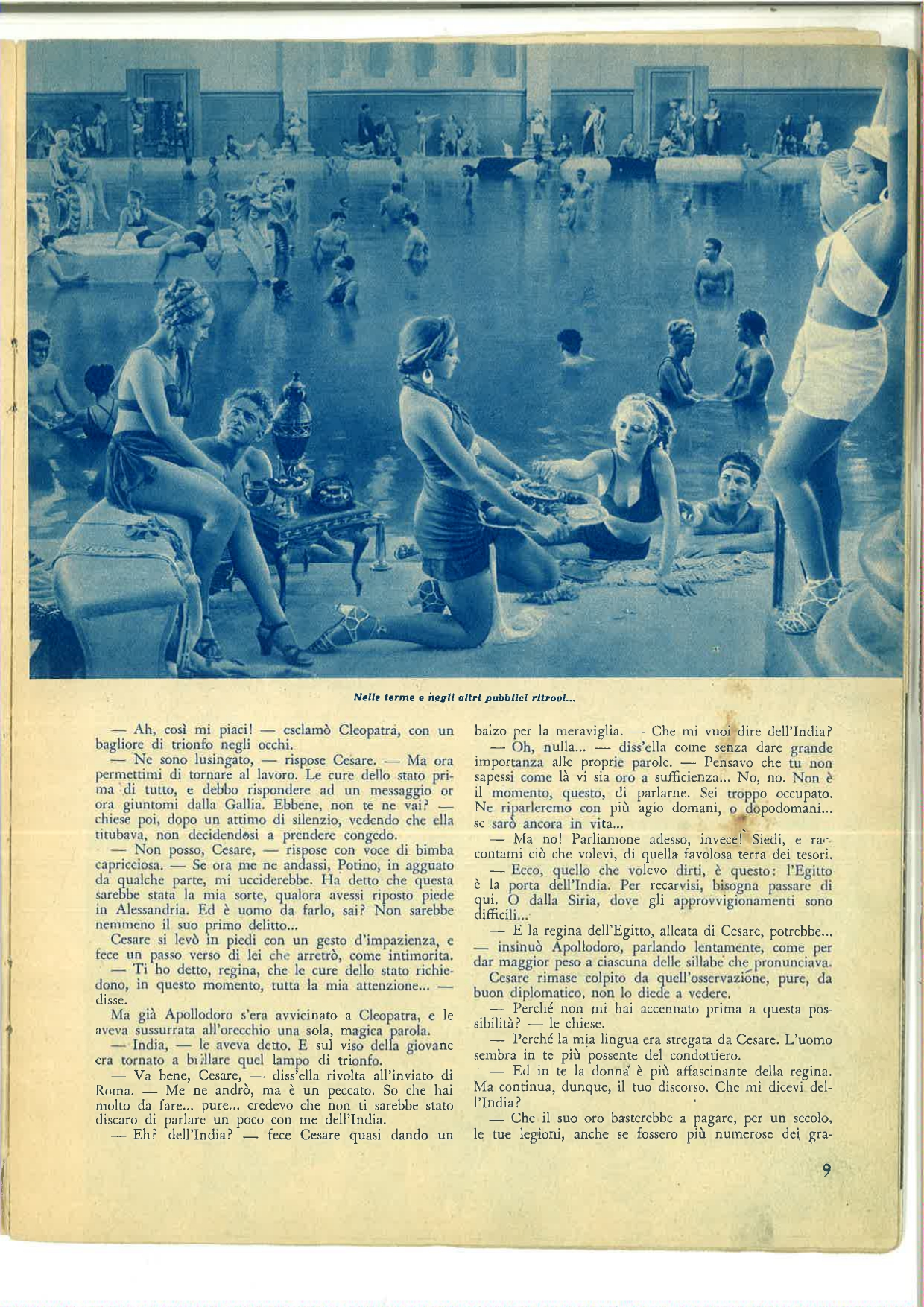 Nelle terme e negli altri pubblici ritrovi...

— Ah, così mi piaci! — esclamò Cleopatra, con un bagliore di trionfo negli occhi.

— Ne sono lusingato, — rispose Cesare. — Ma ora permettimi di tornare al lavoro. Le cure dello stato prima di tutto, e debbo rispondere ad un messaggio or ora giuntomi dalla Gallia. Ebbene, non te ne vai? — chiese poi, dopo un attimo di silenzio, vedendo che ella titubava, non decidendosi a prendere congedo.

— Non posso, Cesare, — rispose con voce di bimba capricciosa. — Se ora me ne andassi, Potino, in agguato da qualche parte, mi ucciderebbe. Ha detto che questa sarebbe stata la mia sorte, qualora avessi riposto piede in Alessandria. Ed è uomo da farlo, sai? Non sarebbe nemmeno il suo primo delitto...

Cesare si levò in piedi con un gesto d'impazienza, e fece un passo verso di lei che arretrò, come intimorita.

— Ti ho detto, regina, che le cure dello stato richiedono, in questo momento, tutta la mia attenzione... — disse.

Ma già Apollodoro s'era avvicinato a Cleopatra, e le aveva sussurrata all'orecchio una sola, magica parola.

— India, — le aveva detto. E sul viso della giovane era tornato a brillare quel lampo di trionfo.

— Va bene, Cesare, — diss'ella rivolta all'inviato di Roma. — Me ne andrò, ma è un peccato. So che hai molto da fare... pure... credevo che non ti sarebbe stato discaro di parlare un poco con me dell'India.

— Eh? dell'India? — fece Cesare quasi dando un balzo per la meraviglia. — Che mi vuoi dire dell'India?

— Oh, nulla... — diss'ella come senza dare grande importanza alle proprie parole. — Pensavo che tu non sapessi come là vi sia oro a sufficienza... No, no. Non è il momento, questo, di parlarne. Sei troppo occupato. Ne riparleremo con più agio domani, o dopodomani... se sarò ancora in vita...

— Ma no! Parliamone adesso, invece! Siedi, e raccontami ciò che volevi, di quella favolosa terra dei tesori.

— Ecco, quello che volevo dirti, è questo: l'Egitto è la porta dell'India. Per recarvisi, bisogna passare di qui. O dalla Siria, dove gli approvvigionamenti sono difficili...

— E la regina dell'Egitto, alleata di Cesare, potrebbe... — insinuò Apollodoro, parlando lentamente, come per dar maggior peso a ciascuna delle sillabe che pronunciava.

Cesare rimase colpito da quell'osservazione, pure, da buon diplomatico, non lo diede a vedere.

— Perché non mi hai accennato prima a questa possibilità? — le chiese.

— Perché la mia lingua era stregata da Cesare. L'uomo sembra in te più possente del condottiero.

— Ed in te la donna è più affascinante della regina. Ma continua, dunque, il tuo discorso. Che mi dicevi dell'India?

— Che il suo oro basterebbe a pagare, per un secolo, le tue legioni, anche se fossero più numerose dei gra-

9